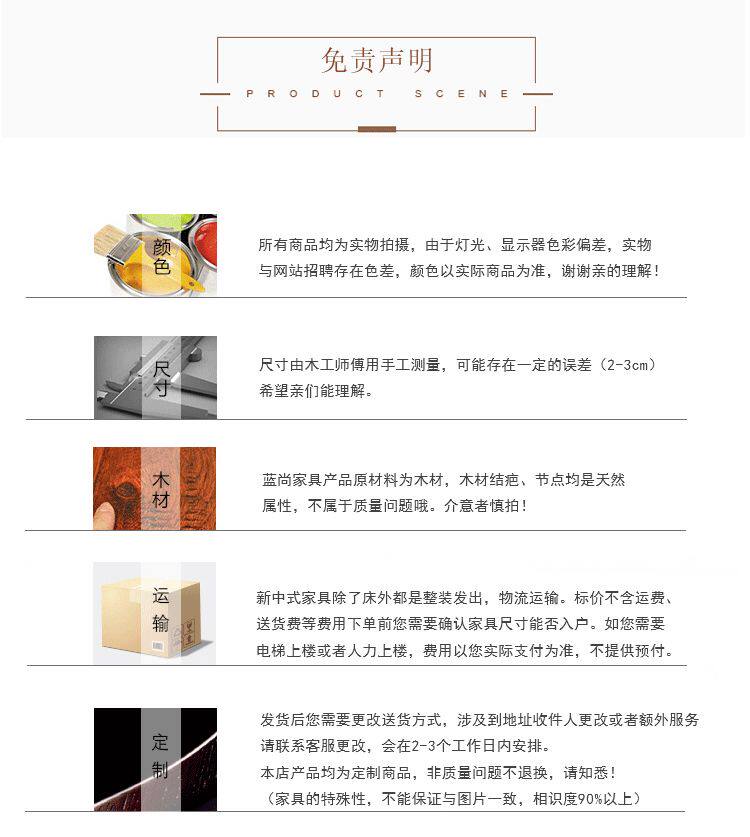 免责声明

PRODUCT SCENE

颜色

所有商品均为实物拍摄，由于灯光、显示器色彩偏差，实物与网站招聘存在色差，颜色以实际商品为准，谢谢亲的理解！

尺寸

尺寸由木工师傅用手工测量，可能存在一定的误差（2-3cm）希望亲们能理解。

木材

蓝尚家具产品原材料为木材，木材结疤、节点均是天然属性，不属于质量问题哦。介意者慎拍！

运输

新中式家具除了床外都是整装发出，物流运输。标价不含运费、送货费等费用下单前您需要确认家具尺寸能否入户。如您需要电梯上楼或者人力上楼，费用以您实际支付为准，不提供预付。

定制

发货后您需要更改送货方式，涉及到地址收件人更改或者额外服务请联系客服更改，会在2-3个工作日内安排。
本店产品均为定制商品，非质量问题不退换，请知悉！
（家具的特殊性，不能保证与图片一致，相识度90%以上）